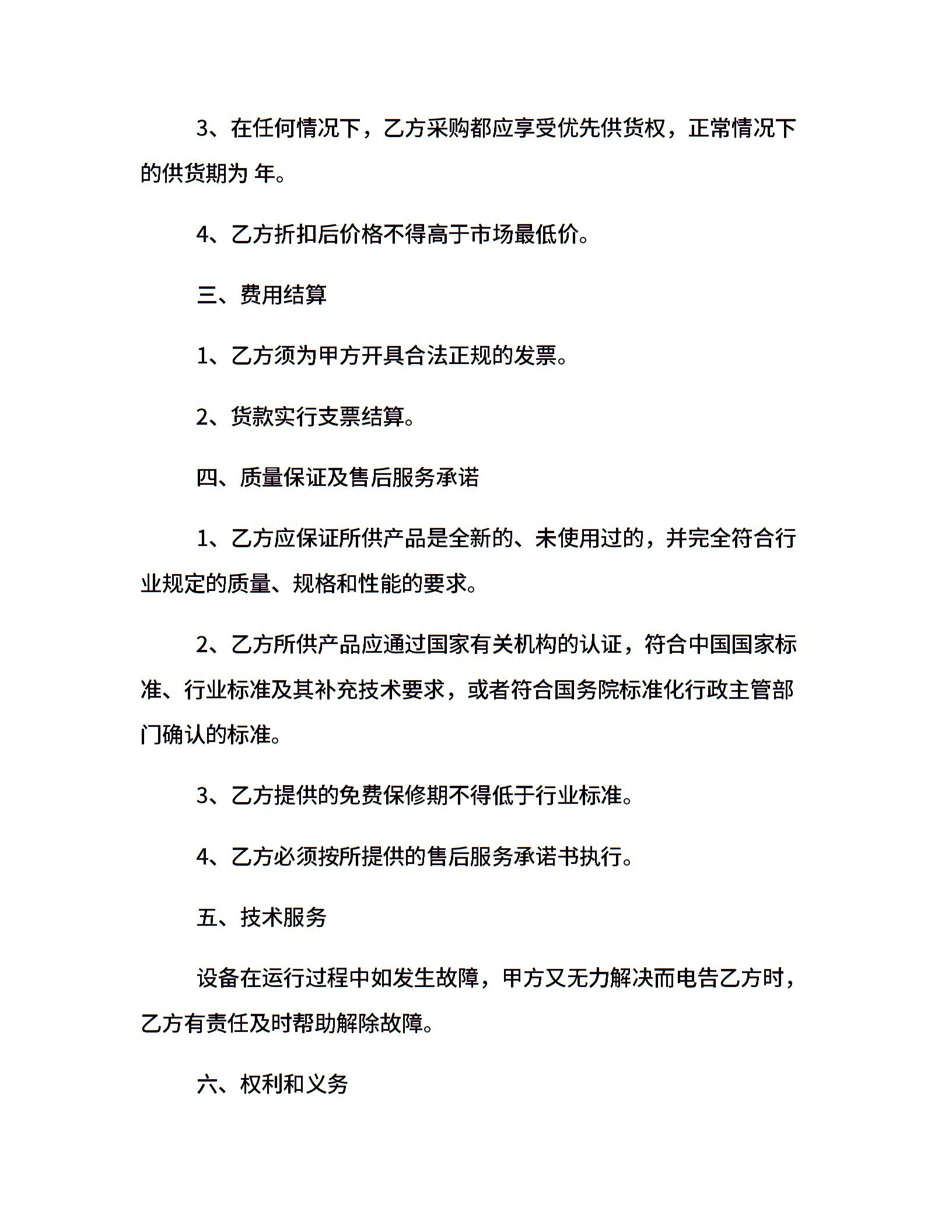 3、在任何情况下，乙方采购都应享受优先供货权，正常情况下的供货期为 年。

4、乙方折扣后价格不得高于市场最低价。

三、费用结算

1、乙方须为甲方开具合法正规的发票。

2、货款实行支票结算。

四、质量保证及售后服务承诺

1、乙方应保证所供产品是全新的、未使用过的，并完全符合行业规定的质量、规格和性能的要求。

2、乙方所供产品应通过国家有关机构的认证，符合中国国家标准、行业标准及其补充技术要求，或者符合国务院标准化行政主管部门确认的标准。

3、乙方提供的免费保修期不得低于行业标准。

4、乙方必须按所提供的售后服务承诺书执行。

五、技术服务

设备在运行过程中如发生故障，甲方又无力解决而电告乙方时，乙方有责任及时帮助解除故障。

六、权利和义务